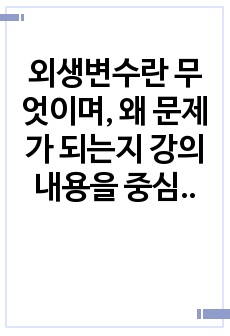 외생변수란 무엇이며, 왜 문제가 되는지 강의 내용을 중심..